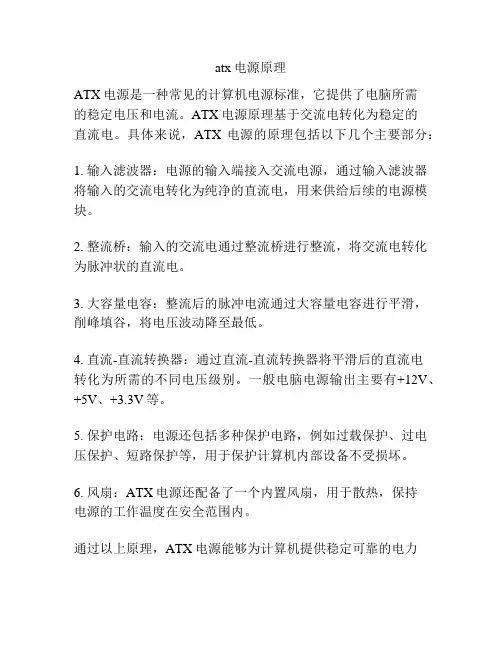 atx 电源原理

ATX 电源是一种常见的计算机电源标准，它提供了电脑所需的稳定电压和电流。ATX 电源原理基于交流电转化为稳定的直流电。具体来说，ATX 电源的原理包括以下几个主要部分：

1. 输入滤波器：电源的输入端接入交流电源，通过输入滤波器将输入的交流电转化为纯净的直流电，用来供给后续的电源模块。

2. 整流桥：输入的交流电通过整流桥进行整流，将交流电转化为脉冲状的直流电。

3. 大容量电容：整流后的脉冲电流通过大容量电容进行平滑，削峰填谷，将电压波动降至最低。

4. 直流-直流转换器：通过直流-直流转换器将平滑后的直流电转化为所需的不同电压级别。一般电脑电源输出主要有+12V、+5V、+3.3V 等。

5. 保护电路：电源还包括多种保护电路，例如过载保护、过电压保护、短路保护等，用于保护计算机内部设备不受损坏。

6. 风扇：ATX 电源还配备了一个内置风扇，用于散热，保持电源的工作温度在安全范围内。

通过以上原理，ATX 电源能够为计算机提供稳定可靠的电力